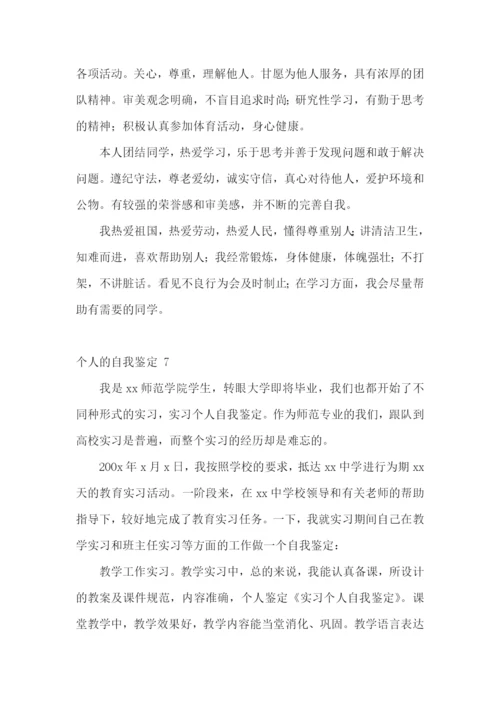 各项活动。关心，尊重，理解他人。甘愿为他人服务，具有浓厚的团队精神。审美观念明确，不盲目追求时尚；研究性学习，有勤于思考的精神；积极认真参加体育活动，身心健康。

本人团结同学，热爱学习，乐于思考并善于发现问题和敢于解决问题。遵纪守法，尊老爱幼，诚实守信，真心对待他人，爱护环境和公物。有较强的荣誉感和审美感，并不断的完善自我。

我热爱祖国，热爱劳动，热爱人民，懂得尊重别人；讲清洁卫生，知难而进，喜欢帮助别人；我经常锻炼，身体健康，体魄强壮；不打架，不讲脏话。看见不良行为会及时制止；在学习方面，我会尽量帮助有需要的同学。

个人的自我鉴定 7

我是 xx 师范学院学生，转眼大学即将毕业，我们也都开始了不同种形式的实习，实习个人自我鉴定。作为师范专业的我们，跟队到高校实习是普遍，而整个实习的经历却是难忘的。

200x 年 x 月 x 日，我按照学校的要求，抵达 xx 中学进行为期 xx 天的教育实习活动。一阶段来，在 xx 中学校领导和有关老师的帮助指导下，较好地完成了教育实习任务。一下，我就实习期间自己在教学实习和班主任实习等方面的工作做一个自我鉴定：

教学工作实习。教学实习中，总的来说，我能认真备课，所设计的教案及课件规范，内容准确，个人鉴定《实习个人自我鉴定》。课堂教学中，教学效果好，教学内容能当堂消化、巩固。教学语言表达